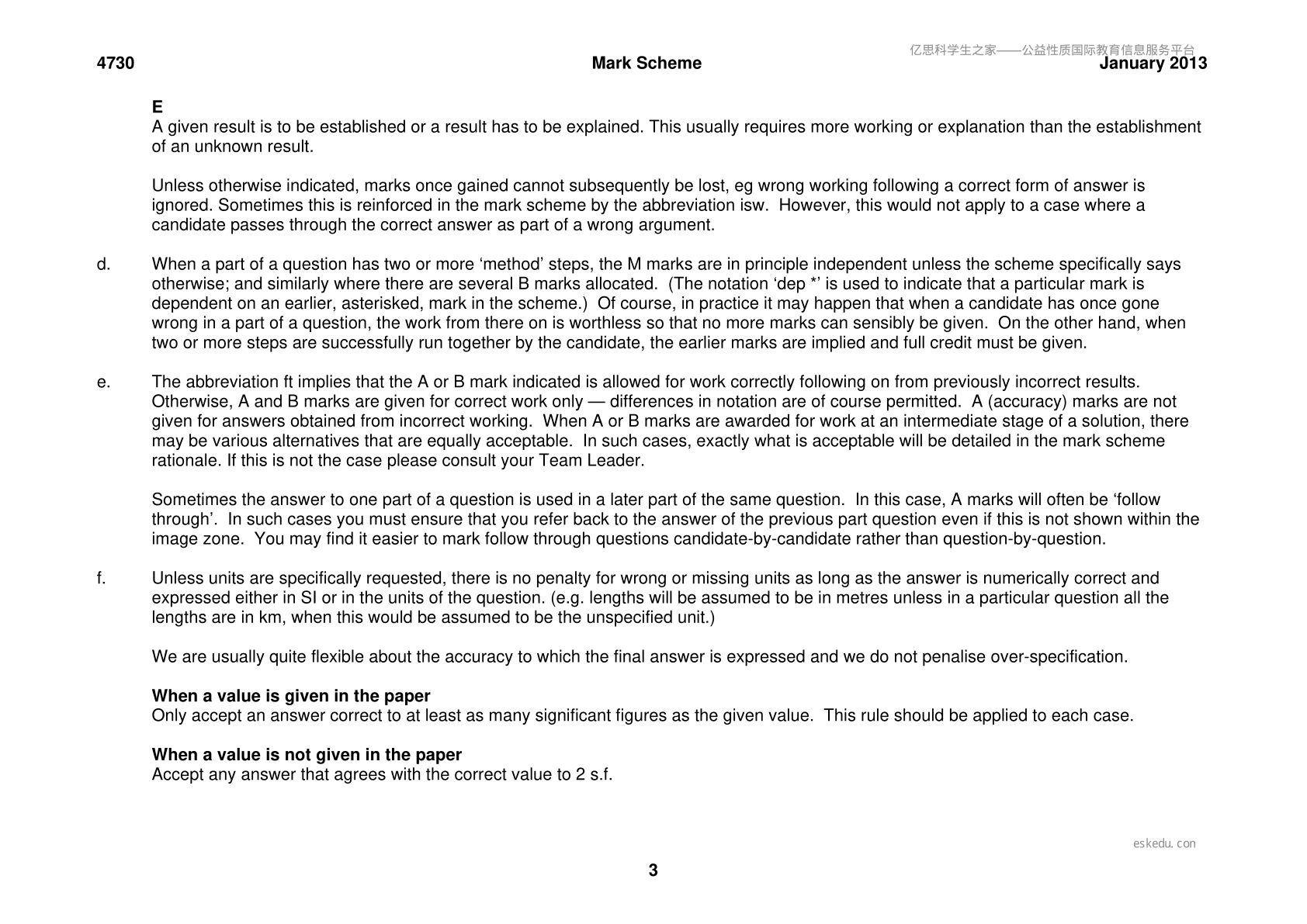 4730 Mark Scheme January 2013

E
A given result is to be established or a result has to be explained. This usually requires more working or explanation than the establishment of an unknown result.

Unless otherwise indicated, marks once gained cannot subsequently be lost, eg wrong working following a correct form of answer is ignored. Sometimes this is reinforced in the mark scheme by the abbreviation isw. However, this would not apply to a case where a candidate passes through the correct answer as part of a wrong argument.

d. When a part of a question has two or more 'method' steps, the M marks are in principle independent unless the scheme specifically says otherwise; and similarly where there are several B marks allocated. (The notation 'dep *' is used to indicate that a particular mark is dependent on an earlier, asterisked, mark in the scheme.) Of course, in practice it may happen that when a candidate has once gone wrong in a part of a question, the work from there on is worthless so that no more marks can sensibly be given. On the other hand, when two or more steps are successfully run together by the candidate, the earlier marks are implied and full credit must be given.

e. The abbreviation ft implies that the A or B mark indicated is allowed for work correctly following on from previously incorrect results. Otherwise, A and B marks are given for correct work only — differences in notation are of course permitted. A (accuracy) marks are not given for answers obtained from incorrect working. When A or B marks are awarded for work at an intermediate stage of a solution, there may be various alternatives that are equally acceptable. In such cases, exactly what is acceptable will be detailed in the mark scheme rationale. If this is not the case please consult your Team Leader.

Sometimes the answer to one part of a question is used in a later part of the same question. In this case, A marks will often be 'follow through'. In such cases you must ensure that you refer back to the answer of the previous part question even if this is not shown within the image zone. You may find it easier to mark follow through questions candidate-by-candidate rather than question-by-question.

f. Unless units are specifically requested, there is no penalty for wrong or missing units as long as the answer is numerically correct and expressed either in SI or in the units of the question. (e.g. lengths will be assumed to be in metres unless in a particular question all the lengths are in km, when this would be assumed to be the unspecified unit.)

We are usually quite flexible about the accuracy to which the final answer is expressed and we do not penalise over-specification.

When a value is given in the paper
Only accept an answer correct to at least as many significant figures as the given value. This rule should be applied to each case.

When a value is not given in the paper
Accept any answer that agrees with the correct value to 2 s.f.

3

亿思科学生之家——公益性质国际教育信息服务平台

eskedu.con